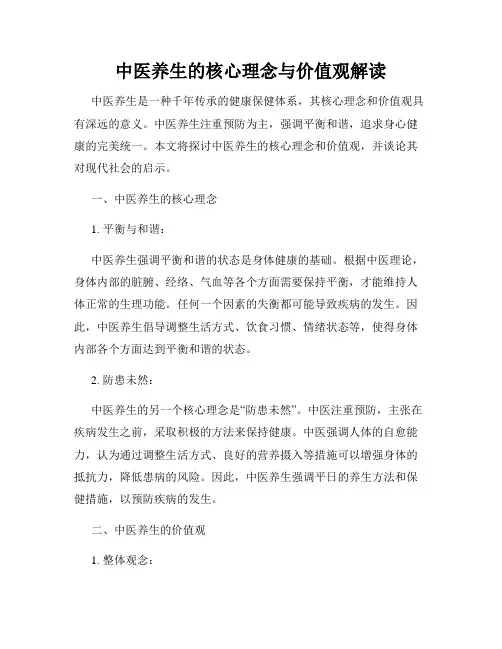 中医养生的核心理念与价值观解读

中医养生是一种千年传承的健康保健体系，其核心理念和价值观具有深远的意义。中医养生注重预防为主，强调平衡和谐，追求身心健康的完美统一。本文将探讨中医养生的核心理念和价值观，并谈论其对现代社会的启示。

一、中医养生的核心理念

1. 平衡与和谐：

中医养生强调平衡和谐的状态是身体健康的基础。根据中医理论，身体内部的脏腑、经络、气血等各个方面需要保持平衡，才能维持人体正常的生理功能。任何一个因素的失衡都可能导致疾病的发生。因此，中医养生倡导调整生活方式、饮食习惯、情绪状态等，使得身体内部各个方面达到平衡和谐的状态。

2. 防患未然：

中医养生的另一个核心理念是“防患未然”。中医注重预防，主张在疾病发生之前，采取积极的方法来保持健康。中医强调人体的自愈能力，认为通过调整生活方式、良好的营养摄入等措施可以增强身体的抵抗力，降低患病的风险。因此，中医养生强调平日的养生方法和保健措施，以预防疾病的发生。

二、中医养生的价值观

1. 整体观念：